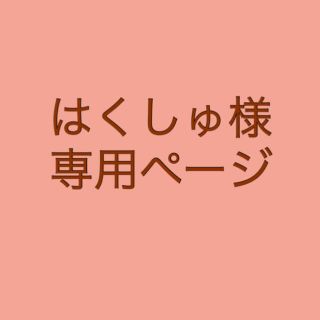 はくしゅ様
専用ページ